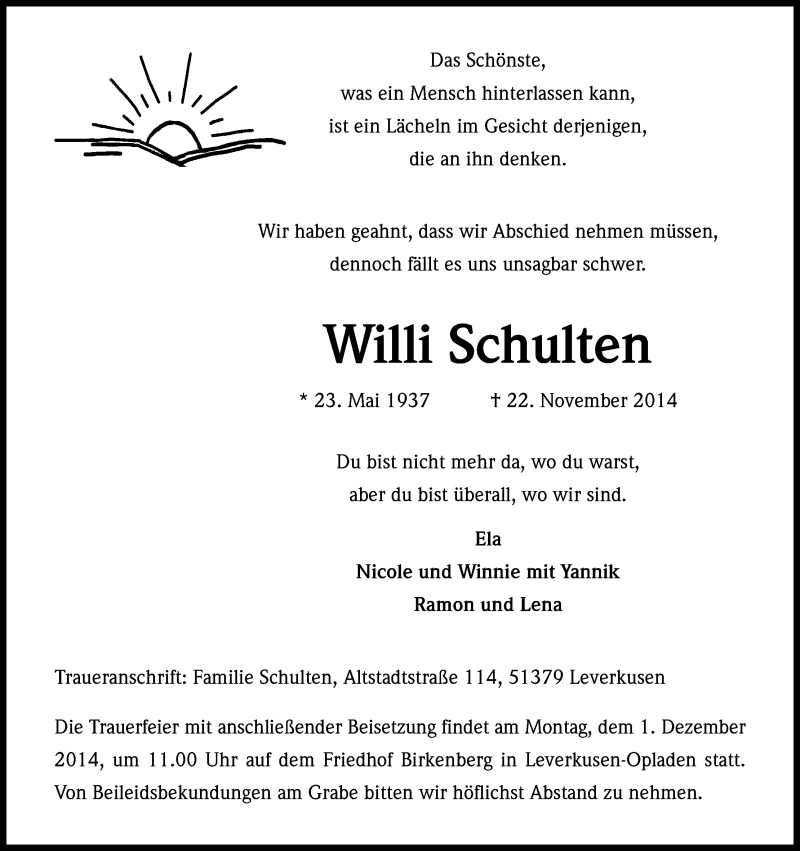 Das Schönste,
was ein Mensch hinterlassen kann,
ist ein Lächeln im Gesicht derjenigen,
die an ihn denken.

Wir haben geahnt, dass wir Abschied nehmen müssen,
dennoch fällt es uns unsagbar schwer.

Willi Schulten

* 23. Mai 1937 † 22. November 2014

Du bist nicht mehr da, wo du warst,
aber du bist überall, wo wir sind.

Ela
Nicole und Winnie mit Yannik
Ramon und Lena

Traueranschrift: Familie Schulten, Altstadtstraße 114, 51379 Leverkusen

Die Trauerfeier mit anschließender Beisetzung findet am Montag, dem 1. Dezember 2014, um 11.00 Uhr auf dem Friedhof Birkenberg in Leverkusen-Opladen statt. Von Beileidsbekundungen am Grabe bitten wir höflichst Abstand zu nehmen.